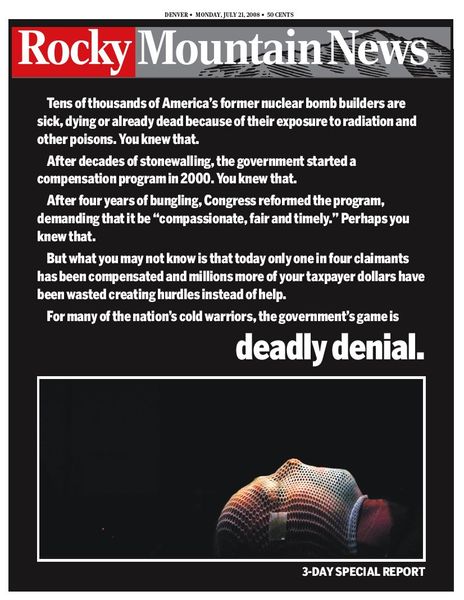 DENVER • MONDAY, JULY 21, 2008 • 50 CENTS

Rocky Mountain News

Tens of thousands of America's former nuclear bomb builders are sick, dying or already dead because of their exposure to radiation and other poisons. You knew that.

After decades of stonewalling, the government started a compensation program in 2000. You knew that.

After four years of bungling, Congress reformed the program, demanding that it be "compassionate, fair and timely." Perhaps you knew that.

But what you may not know is that today only one in four claimants has been compensated and millions more of your taxpayer dollars have been wasted creating hurdles instead of help.

For many of the nation's cold warriors, the government's game is

deadly denial.

3-DAY SPECIAL REPORT